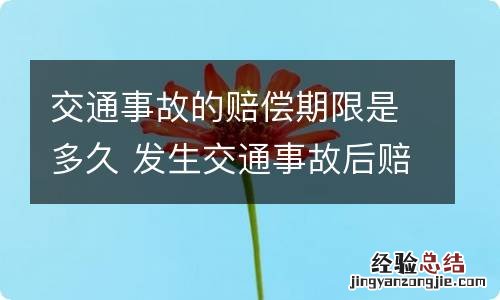 交通事故的赔偿期限是多久 发生交通事故后赔

经验总结
jingyanzongjie.com